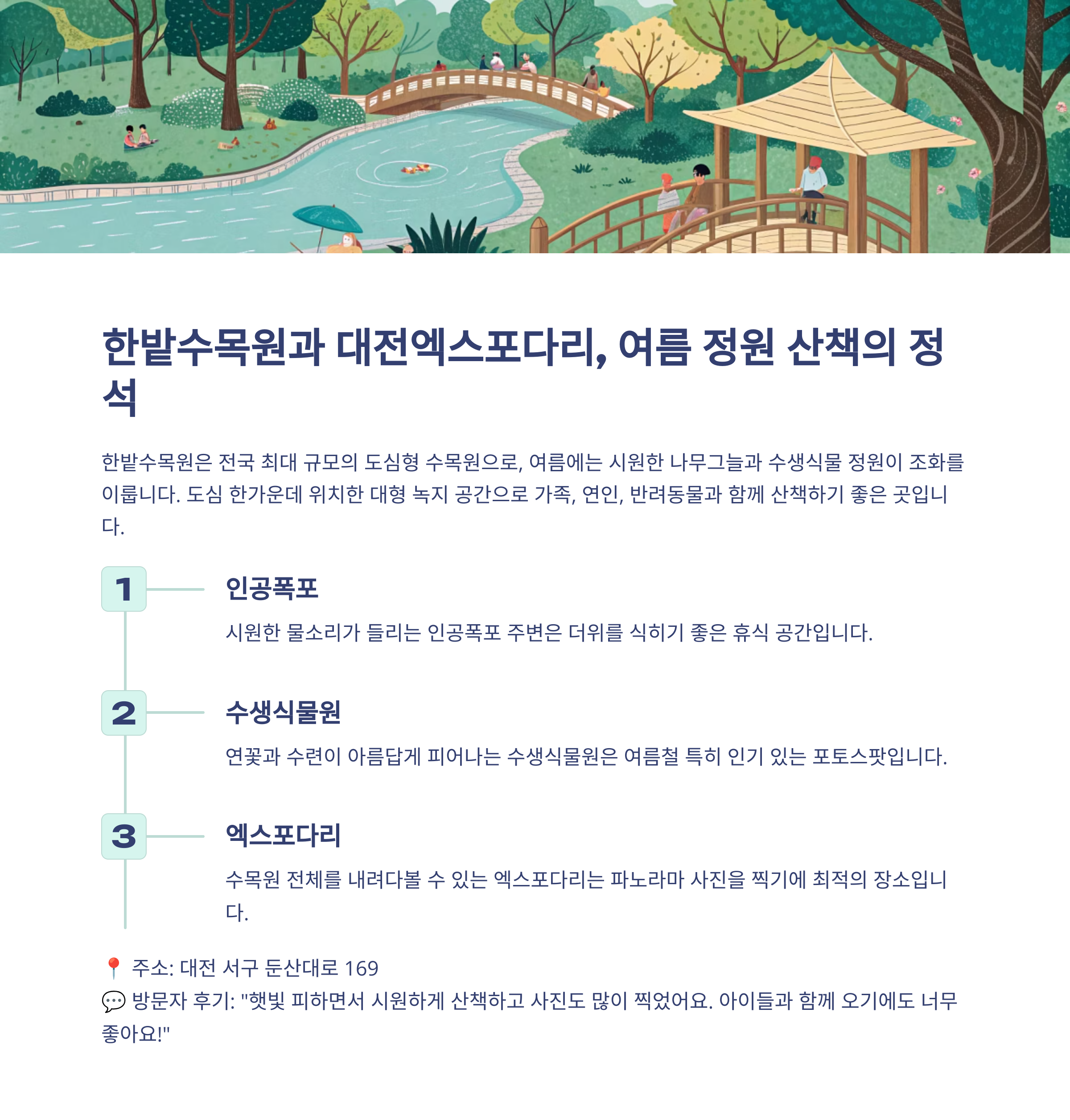 한밭수목원과 대전엑스포다리, 여름 정원 산책의 정석

한밭수목원은 전국 최대 규모의 도심형 수목원으로, 여름에는 시원한 나무그늘과 수생식물 정원이 조화를 이룹니다. 도심 한가운데 위치한 대형 녹지 공간으로 가족, 연인, 반려동물과 함께 산책하기 좋은 곳입니다.

1

인공폭포

시원한 물소리가 들리는 인공폭포 주변은 더위를 식히기 좋은 휴식 공간입니다.

2

수생식물원

연꽃과 수련이 아름답게 피어나는 수생식물원은 여름철 특히 인기 있는 포토스팟입니다.

3

엑스포다리

수목원 전체를 내려다볼 수 있는 엑스포다리는 파노라마 사진을 찍기에 최적의 장소입니다.

📍 주소: 대전 서구 둔산대로 169
💬 방문자 후기: "햇빛 피하면서 시원하게 산책하고 사진도 많이 찍었어요. 아이들과 함께 오기에도 너무 좋아요!"